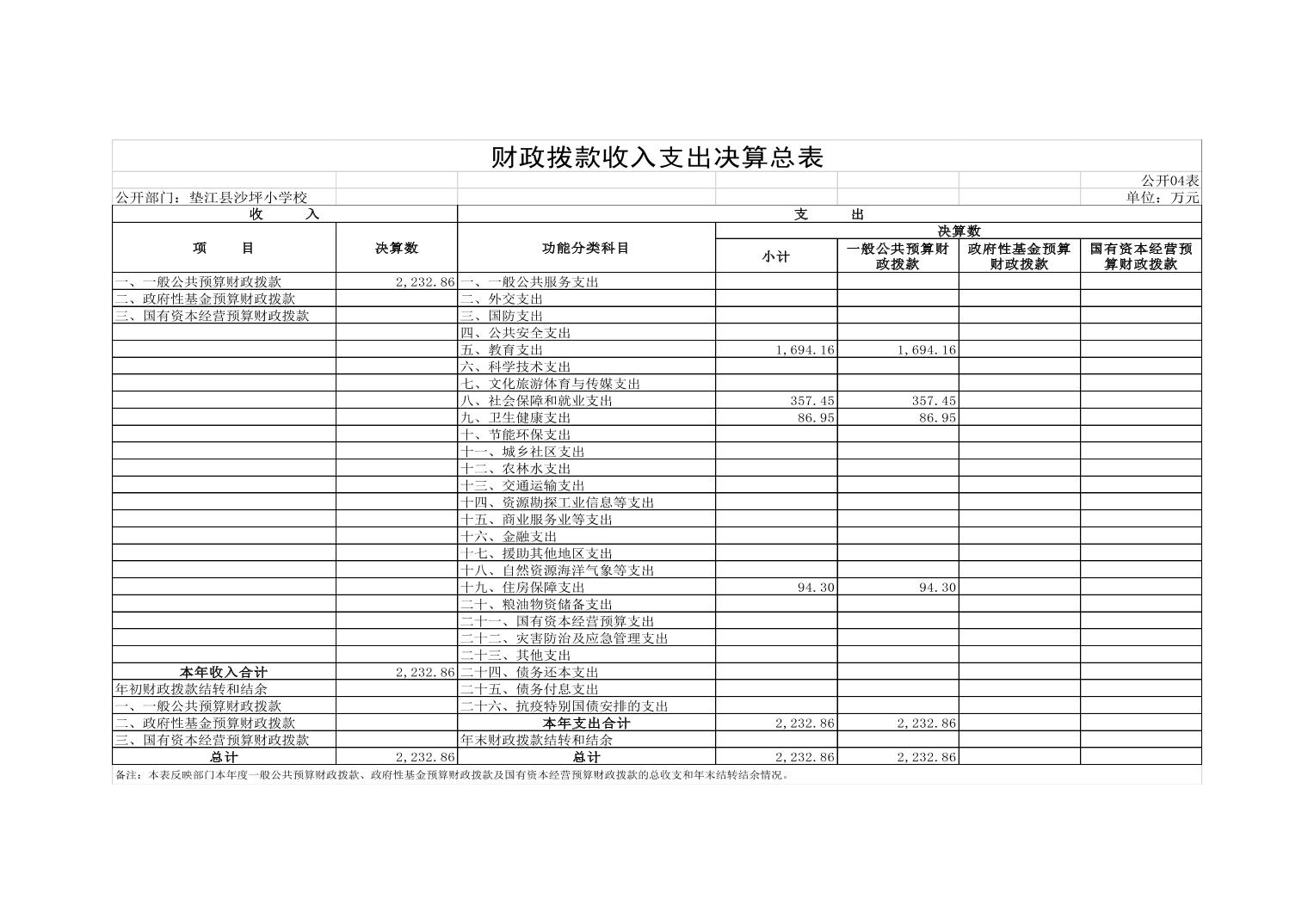 财政拨款收入支出决算总表

公开04表

公开部门：垫江县沙坪小学校

单位：万元

| 收　　入 | | 支　　出 | | | | |
|---|---|---|---|---|---|---|
| 项　　目 | 决算数 | 功能分类科目 | 决算数 | | | |
| | | | 小计 | 一般公共预算财政拨款 | 政府性基金预算财政拨款 | 国有资本经营预算财政拨款 |
| 一、一般公共预算财政拨款 | 2,232.86 | 一、一般公共服务支出 | | | | |
| 二、政府性基金预算财政拨款 | | 二、外交支出 | | | | |
| 三、国有资本经营预算财政拨款 | | 三、国防支出 | | | | |
| | | 四、公共安全支出 | | | | |
| | | 五、教育支出 | 1,694.16 | 1,694.16 | | |
| | | 六、科学技术支出 | | | | |
| | | 七、文化旅游体育与传媒支出 | | | | |
| | | 八、社会保障和就业支出 | 357.45 | 357.45 | | |
| | | 九、卫生健康支出 | 86.95 | 86.95 | | |
| | | 十、节能环保支出 | | | | |
| | | 十一、城乡社区支出 | | | | |
| | | 十二、农林水支出 | | | | |
| | | 十三、交通运输支出 | | | | |
| | | 十四、资源勘探工业信息等支出 | | | | |
| | | 十五、商业服务业等支出 | | | | |
| | | 十六、金融支出 | | | | |
| | | 十七、援助其他地区支出 | | | | |
| | | 十八、自然资源海洋气象等支出 | | | | |
| | | 十九、住房保障支出 | 94.30 | 94.30 | | |
| | | 二十、粮油物资储备支出 | | | | |
| | | 二十一、国有资本经营预算支出 | | | | |
| | | 二十二、灾害防治及应急管理支出 | | | | |
| | | 二十三、其他支出 | | | | |
| 本年收入合计 | 2,232.86 | 二十四、债务还本支出 | | | | |
| 年初财政拨款结转和结余 | | 二十五、债务付息支出 | | | | |
| 一、一般公共预算财政拨款 | | 二十六、抗疫特别国债安排的支出 | | | | |
| 二、政府性基金预算财政拨款 | | 本年支出合计 | 2,232.86 | 2,232.86 | | |
| 三、国有资本经营预算财政拨款 | | 年末财政拨款结转和结余 | | | | |
| 总计 | 2,232.86 | 总计 | 2,232.86 | 2,232.86 | | |

备注：本表反映部门本年度一般公共预算财政拨款、政府性基金预算财政拨款及国有资本经营预算财政拨款的总收支和年末结转结余情况。